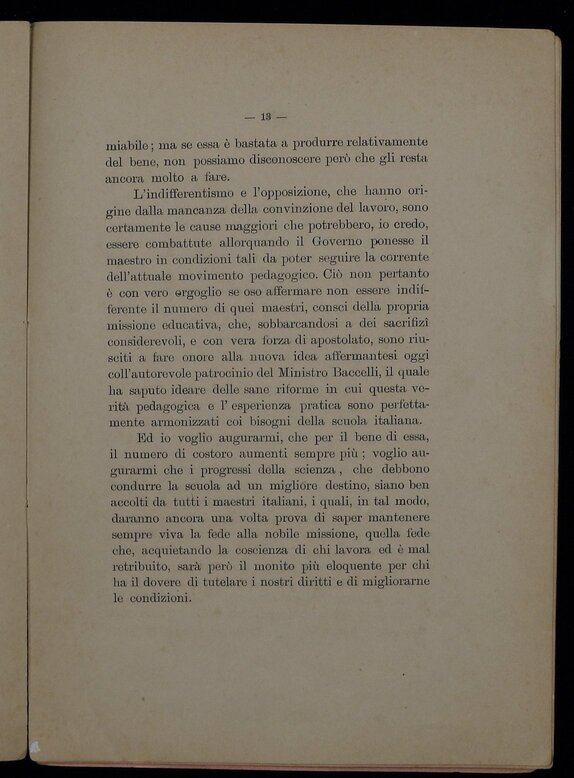 — 13 —

miabile; ma se essa è bastata a produrre relativamente del bene, non possiamo disconoscere però che gli resta ancora molto a fare.

L'indifferentismo e l'opposizione, che hanno origine dalla mancanza della convinzione del lavoro, sono certamente le cause maggiori che potrebbero, io credo, essere combattute allorquando il Governo ponesse il maestro in condizioni tali da poter seguire la corrente dell'attuale movimento pedagogico. Ciò non pertanto è con vero orgoglio se oso affermare non essere indifferente il numero di quei maestri, consci della propria missione educativa, che, sobbarcandosi a dei sacrifizî considerevoli, e con vera forza di apostolato, sono riusciti a fare onore alla nuova idea affermantesi oggi coll'autorevole patrocinio del Ministro Baccelli, il quale ha saputo ideare delle sane riforme in cui questa verità pedagogica e l'esperienza pratica sono perfettamente armonizzati coi bisogni della scuola italiana.

Ed io voglio augurarmi, che per il bene di essa, il numero di costoro aumenti sempre più; voglio augurarmi che i progressi della scienza, che debbono condurre la scuola ad un migliore destino, siano ben accolti da tutti i maestri italiani, i quali, in tal modo, daranno ancora una volta prova di saper mantenere sempre viva la fede alla nobile missione, quella fede che, acquietando la coscienza di chi lavora ed è mal retribuito, sarà però il monito più eloquente per chi ha il dovere di tutelare i nostri diritti e di migliorarne le condizioni.